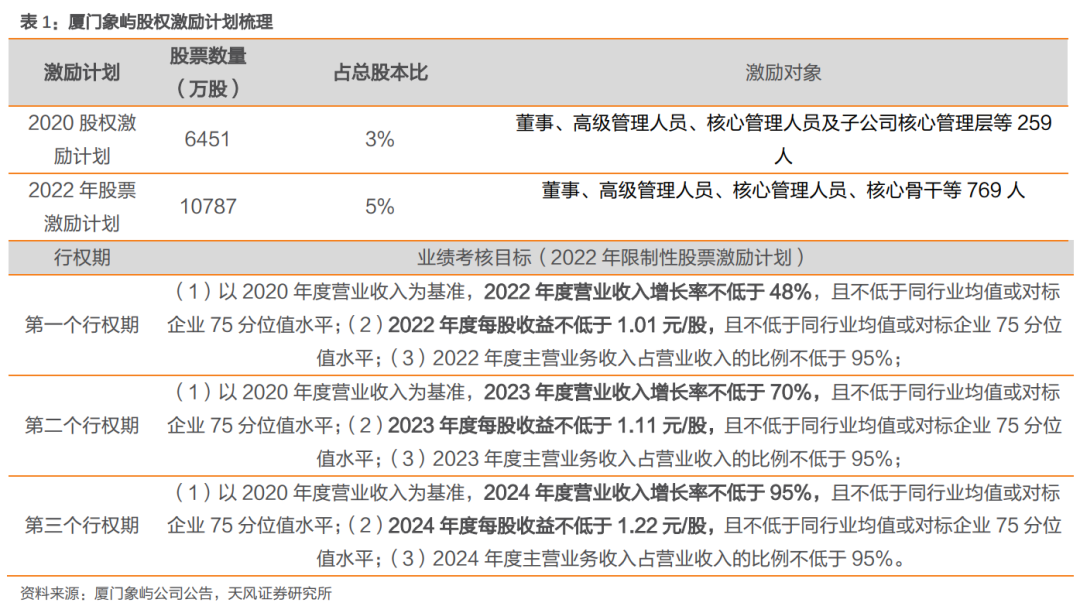 表 1：厦门象屿股权激励计划梳理

| 激励计划 | 股票数量（万股） | 占总股本比 | 激励对象 |
|---|---|---|---|
| 2020 股权激励计划 | 6451 | 3% | 董事、高级管理人员、核心管理人员及子公司核心管理层等 259 人 |
| 2022 年股票激励计划 | 10787 | 5% | 董事、高级管理人员、核心管理人员、核心骨干等 769 人 |

| 行权期 | 业绩考核目标（2022 年限制性股票激励计划） |
|---|---|
| 第一个行权期 | （1）以 2020 年度营业收入为基准，2022 年度营业收入增长率不低于 48%，且不低于同行业均值或对标企业 75 分位值水平；（2）2022 年度每股收益不低于 1.01 元/股，且不低于同行业均值或对标企业 75 分位值水平；（3）2022 年度主营业务收入占营业收入的比例不低于 95%； |
| 第二个行权期 | （1）以 2020 年度营业收入为基准，2023 年度营业收入增长率不低于 70%，且不低于同行业均值或对标企业 75 分位值水平；（2）2023 年度每股收益不低于 1.11 元/股，且不低于同行业均值或对标企业 75 分位值水平；（3）2023 年度主营业务收入占营业收入的比例不低于 95%； |
| 第三个行权期 | （1）以 2020 年度营业收入为基准，2024 年度营业收入增长率不低于 95%，且不低于同行业均值或对标企业 75 分位值水平；（2）2024 年度每股收益不低于 1.22 元/股，且不低于同行业均值或对标企业 75 分位值水平；（3）2024 年度主营业务收入占营业收入的比例不低于 95%。 |

资料来源：厦门象屿公司公告，天风证券研究所